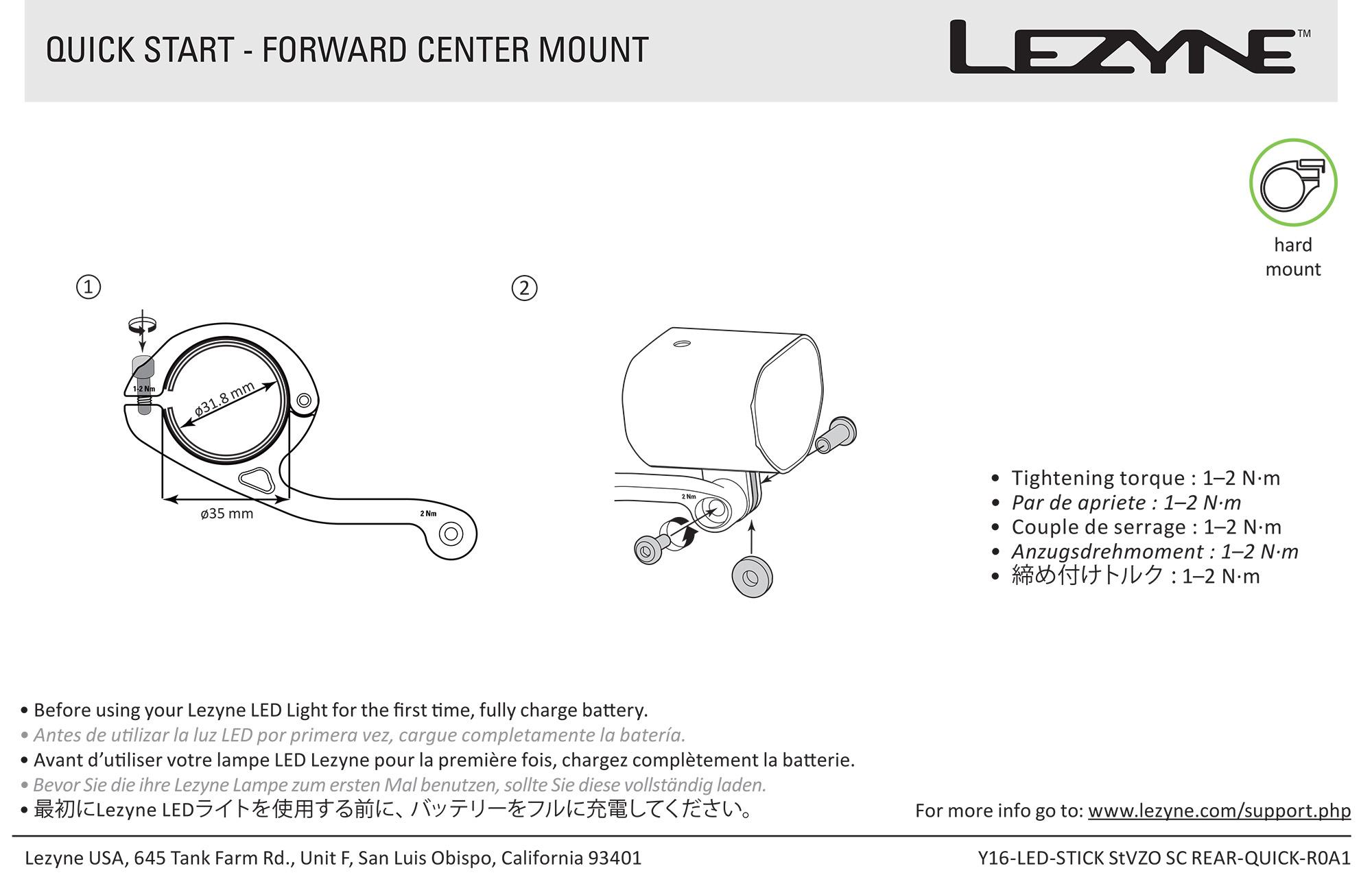 QUICK START - FORWARD CENTER MOUNT

LEZYNE™

hard mount

①

1-2 Nm

ø31.8 mm

ø35 mm

2 Nm

②

2 Nm

• Tightening torque : 1–2 N·m
• Par de apriete : 1–2 N·m
• Couple de serrage : 1–2 N·m
• Anzugsdrehmoment : 1–2 N·m
• 締め付けトルク : 1–2 N·m

• Before using your Lezyne LED Light for the first time, fully charge battery.
• Antes de utilizar la luz LED por primera vez, cargue completamente la batería.
• Avant d'utiliser votre lampe LED Lezyne pour la première fois, chargez complètement la batterie.
• Bevor Sie die ihre Lezyne Lampe zum ersten Mal benutzen, sollte Sie diese vollständig laden.
• 最初にLezyne LEDライトを使用する前に、バッテリーをフルに充電してください。

For more info go to: www.lezyne.com/support.php

Lezyne USA, 645 Tank Farm Rd., Unit F, San Luis Obispo, California 93401

Y16-LED-STICK StVZO SC REAR-QUICK-R0A1